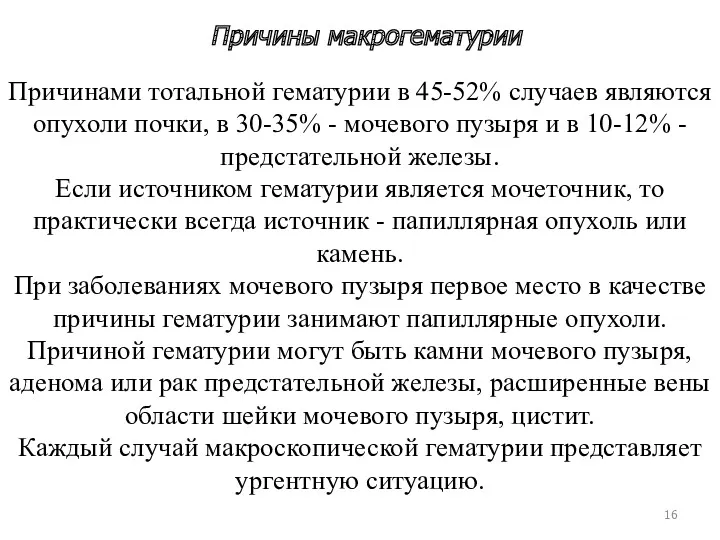 Причины макрогематурии

Причинами тотальной гематурии в 45-52% случаев являются опухоли почки, в 30-35% - мочевого пузыря и в 10-12% - предстательной железы.
Если источником гематурии является мочеточник, то практически всегда источник - папиллярная опухоль или камень.
При заболеваниях мочевого пузыря первое место в качестве причины гематурии занимают папиллярные опухоли.
Причиной гематурии могут быть камни мочевого пузыря, аденома или рак предстательной железы, расширенные вены области шейки мочевого пузыря, цистит.
Каждый случай макроскопической гематурии представляет ургентную ситуацию.

16